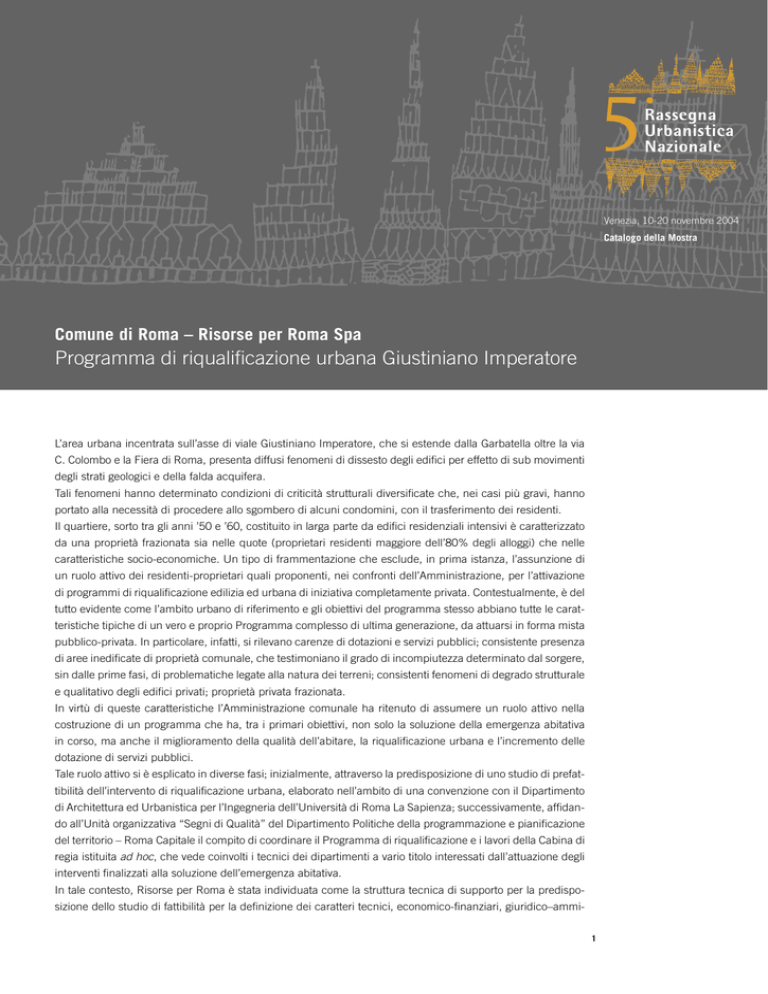 5 Rassegna Urbanistica Nazionale

Venezia, 10-20 novembre 2004
Catalogo della Mostra

Comune di Roma – Risorse per Roma Spa
Programma di riqualificazione urbana Giustiniano Imperatore

L'area urbana incentrata sull'asse di viale Giustiniano Imperatore, che si estende dalla Garbatella oltre la via C. Colombo e la Fiera di Roma, presenta diffusi fenomeni di dissesto degli edifici per effetto di sub movimenti degli strati geologici e della falda acquifera.
Tali fenomeni hanno determinato condizioni di criticità strutturali diversificate che, nei casi più gravi, hanno portato alla necessità di procedere allo sgombero di alcuni condomini, con il trasferimento dei residenti.
Il quartiere, sorto tra gli anni '50 e '60, costituito in larga parte da edifici residenziali intensivi è caratterizzato da una proprietà frazionata sia nelle quote (proprietari residenti maggiore dell'80% degli alloggi) che nelle caratteristiche socio-economiche. Un tipo di frammentazione che esclude, in prima istanza, l'assunzione di un ruolo attivo dei residenti-proprietari quali proponenti, nei confronti dell'Amministrazione, per l'attivazione di programmi di riqualificazione edilizia ed urbana di iniziativa completamente privata. Contestualmente, è del tutto evidente come l'ambito urbano di riferimento e gli obiettivi del programma stesso abbiano tutte le caratteristiche tipiche di un vero e proprio Programma complesso di ultima generazione, da attuarsi in forma mista pubblico-privata. In particolare, infatti, si rilevano carenze di dotazioni e servizi pubblici; consistente presenza di aree inedificate di proprietà comunale, che testimoniano il grado di incompiutezza determinato dal sorgere, sin dalle prime fasi, di problematiche legate alla natura dei terreni; consistenti fenomeni di degrado strutturale e qualitativo degli edifici privati; proprietà privata frazionata.
In virtù di queste caratteristiche l'Amministrazione comunale ha ritenuto di assumere un ruolo attivo nella costruzione di un programma che ha, tra i primari obiettivi, non solo la soluzione della emergenza abitativa in corso, ma anche il miglioramento della qualità dell'abitare, la riqualificazione urbana e l'incremento delle dotazione di servizi pubblici.
Tale ruolo attivo si è esplicato in diverse fasi; inizialmente, attraverso la predisposizione di uno studio di prefattibilità dell'intervento di riqualificazione urbana, elaborato nell'ambito di una convenzione con il Dipartimento di Architettura ed Urbanistica per l'Ingegneria dell'Università di Roma La Sapienza; successivamente, affidando all'Unità organizzativa "Segni di Qualità" del Dipartimento Politiche della programmazione e pianificazione del territorio – Roma Capitale il compito di coordinare il Programma di riqualificazione e i lavori della Cabina di regia istituita ad hoc, che vede coinvolti i tecnici dei dipartimenti a vario titolo interessati dall'attuazione degli interventi finalizzati alla soluzione dell'emergenza abitativa.
In tale contesto, Risorse per Roma è stata individuata come la struttura tecnica di supporto per la predisposizione dello studio di fattibilità per la definizione dei caratteri tecnici, economico-finanziari, giuridico–ammi-

1